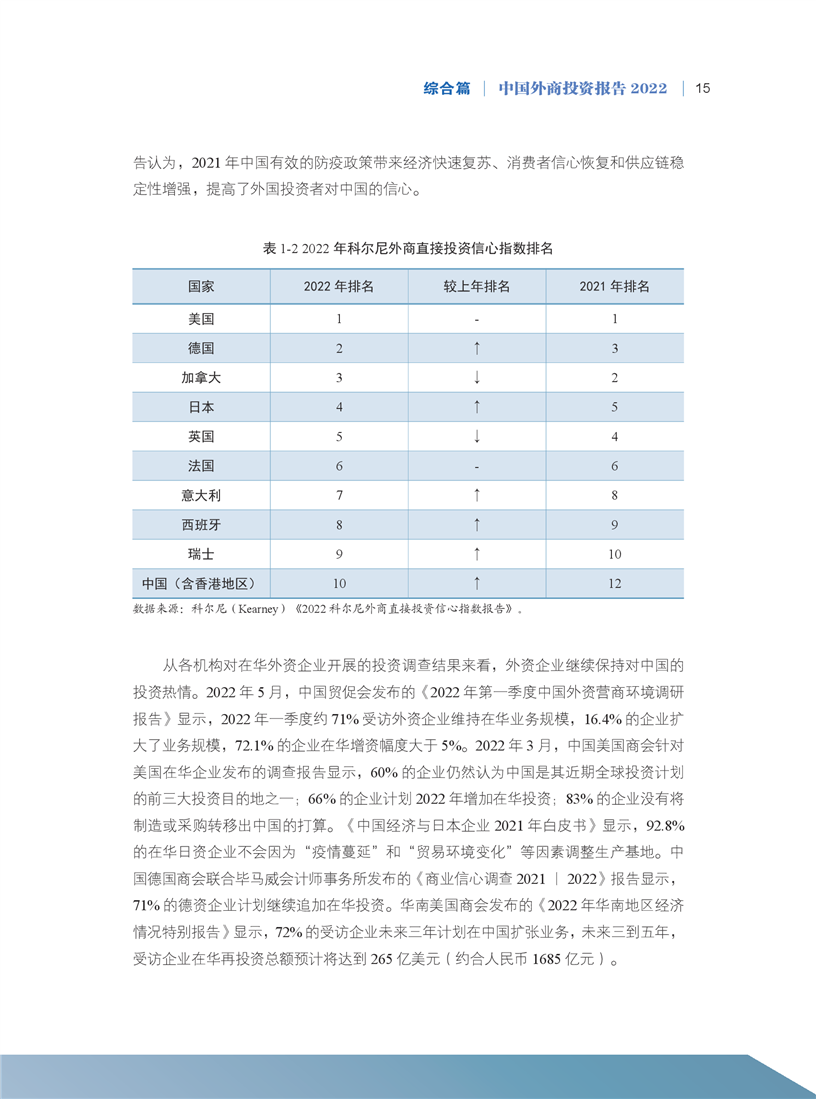 综合篇 | 中国外商投资报告 2022 | 15

告认为，2021 年中国有效的防疫政策带来经济快速复苏、消费者信心恢复和供应链稳定性增强，提高了外国投资者对中国的信心。

表 1-2 2022 年科尔尼外商直接投资信心指数排名

| 国家 | 2022 年排名 | 较上年排名 | 2021 年排名 |
|---|---|---|---|
| 美国 | 1 | - | 1 |
| 德国 | 2 | ↑ | 3 |
| 加拿大 | 3 | ↓ | 2 |
| 日本 | 4 | ↑ | 5 |
| 英国 | 5 | ↓ | 4 |
| 法国 | 6 | - | 6 |
| 意大利 | 7 | ↑ | 8 |
| 西班牙 | 8 | ↑ | 9 |
| 瑞士 | 9 | ↑ | 10 |
| 中国（含香港地区） | 10 | ↑ | 12 |

数据来源：科尔尼（Kearney）《2022 科尔尼外商直接投资信心指数报告》。

从各机构对在华外资企业开展的投资调查结果来看，外资企业继续保持对中国的投资热情。2022 年 5 月，中国贸促会发布的《2022 年第一季度中国外资营商环境调研报告》显示，2022 年一季度约 71% 受访外资企业维持在华业务规模，16.4% 的企业扩大了业务规模，72.1% 的企业在华增资幅度大于 5%。2022 年 3 月，中国美国商会针对美国在华企业发布的调查报告显示，60% 的企业仍然认为中国是其近期全球投资计划的前三大投资目的地之一；66% 的企业计划 2022 年增加在华投资；83% 的企业没有将制造或采购转移出中国的打算。《中国经济与日本企业 2021 年白皮书》显示，92.8% 的在华日资企业不会因为“疫情蔓延”和“贸易环境变化”等因素调整生产基地。中国德国商会联合毕马威会计师事务所发布的《商业信心调查 2021 | 2022》报告显示，71% 的德资企业计划继续追加在华投资。华南美国商会发布的《2022 年华南地区经济情况特别报告》显示，72% 的受访企业未来三年计划在中国扩张业务，未来三到五年，受访企业在华再投资总额预计将达到 265 亿美元（约合人民币 1685 亿元）。